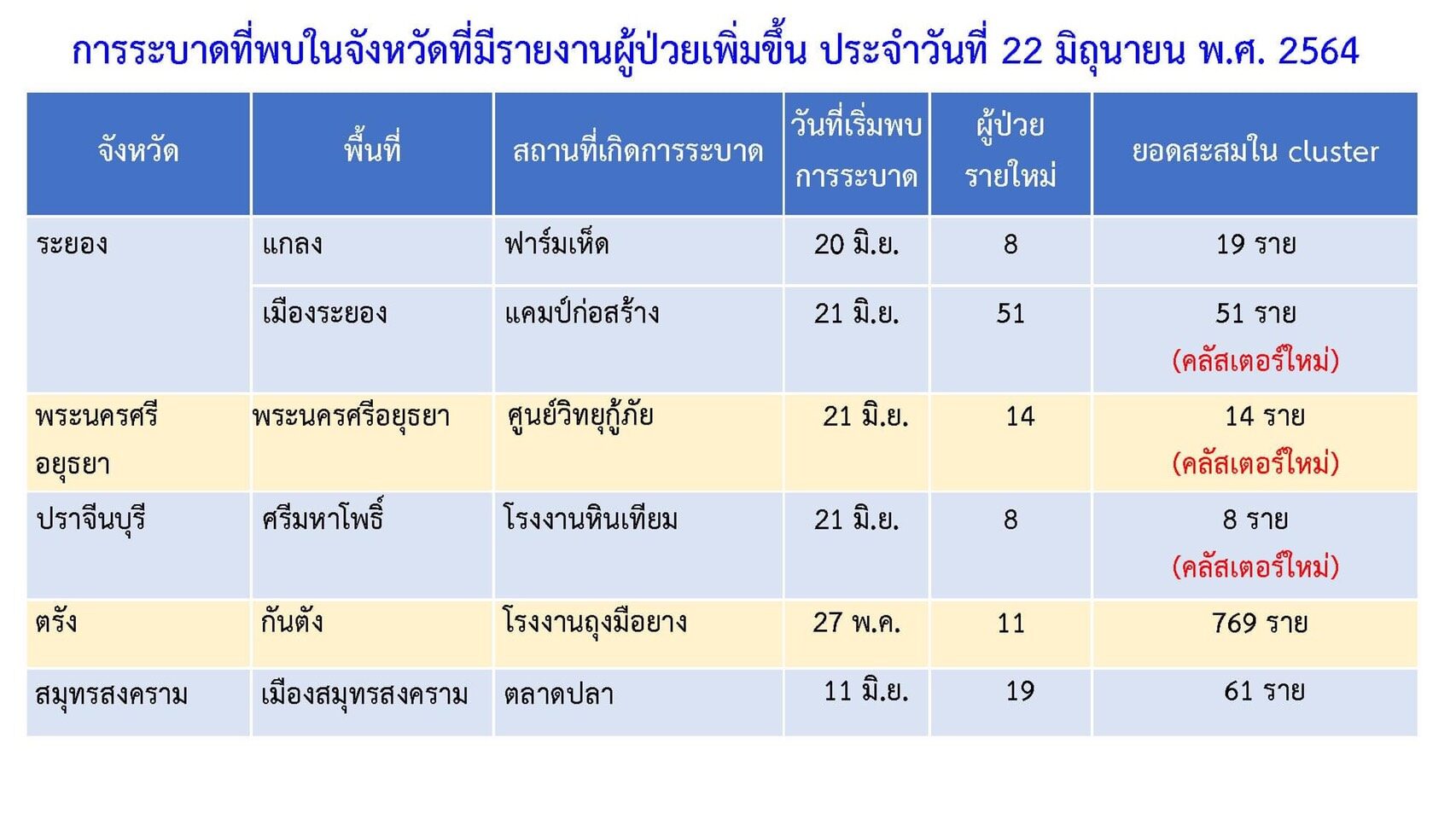 การระบาดที่พบในจังหวัดที่มีรายงานผู้ป่วยเพิ่มขึ้น ประจำวันที่ 22 มิถุนายน พ.ศ. 2564

| จังหวัด | พื้นที่ | สถานที่เกิดการระบาด | วันที่เริ่มพบการระบาด | ผู้ป่วยรายใหม่ | ยอดสะสมใน cluster |
|---|---|---|---|---|---|
| ระยอง | แกลง | ฟาร์มเห็ด | 20 มิ.ย. | 8 | 19 ราย |
| | เมืองระยอง | แคมป์ก่อสร้าง | 21 มิ.ย. | 51 | 51 ราย (คลัสเตอร์ใหม่) |
| พระนครศรีอยุธยา | พระนครศรีอยุธยา | ศูนย์วิทยุกู้ภัย | 21 มิ.ย. | 14 | 14 ราย (คลัสเตอร์ใหม่) |
| ปราจีนบุรี | ศรีมหาโพธิ์ | โรงงานหินเทียม | 21 มิ.ย. | 8 | 8 ราย (คลัสเตอร์ใหม่) |
| ตรัง | กันตัง | โรงงานถุงมือยาง | 27 พ.ค. | 11 | 769 ราย |
| สมุทรสงคราม | เมืองสมุทรสงคราม | ตลาดปลา | 11 มิ.ย. | 19 | 61 ราย |